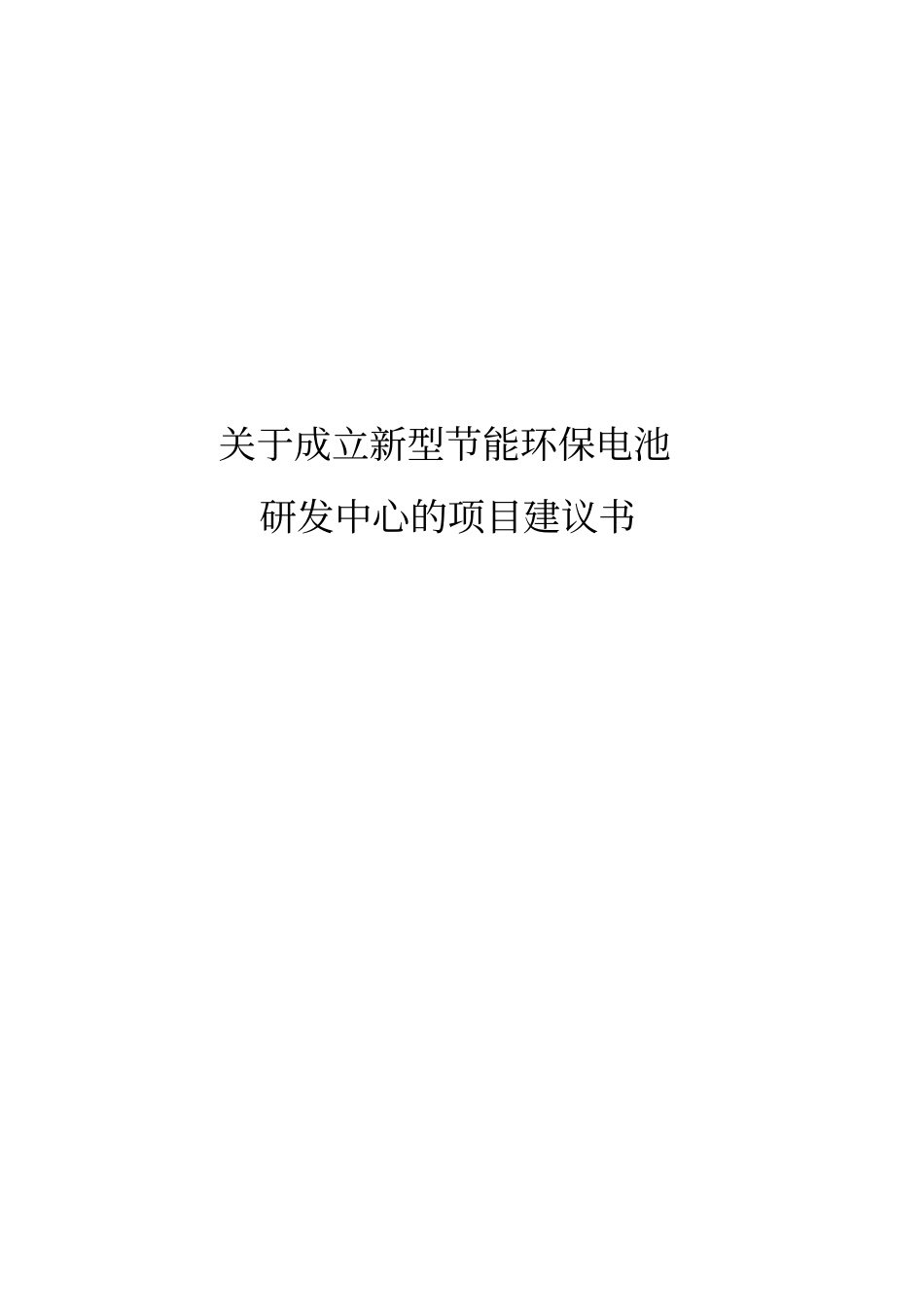 关于成立新型节能环保电池
研发中心的项目建议书